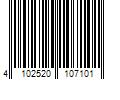 4 102520 107101